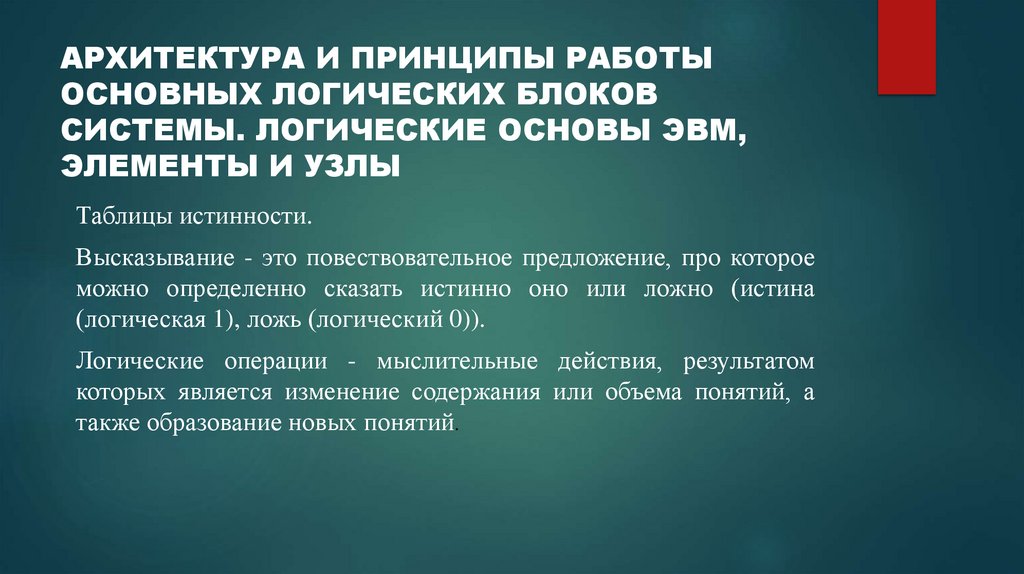 АРХИТЕКТУРА И ПРИНЦИПЫ РАБОТЫ ОСНОВНЫХ ЛОГИЧЕСКИХ БЛОКОВ СИСТЕМЫ. ЛОГИЧЕСКИЕ ОСНОВЫ ЭВМ, ЭЛЕМЕНТЫ И УЗЛЫ

Таблицы истинности.

Высказывание - это повествовательное предложение, про которое можно определенно сказать истинно оно или ложно (истина (логическая 1), ложь (логический 0)).

Логические операции - мыслительные действия, результатом которых является изменение содержания или объема понятий, а также образование новых понятий.